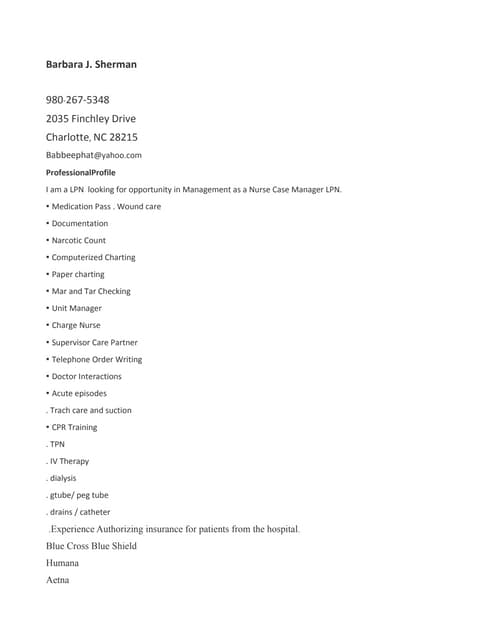 Barbara J. Sherman

980-267-5348

2035 Finchley Drive

Charlotte, NC 28215

Babbeephat@yahoo.com

ProfessionalProfile

I am a LPN looking for opportunity in Management as a Nurse Case Manager LPN.

• Medication Pass . Wound care

• Documentation

• Narcotic Count

• Computerized Charting

• Paper charting

• Mar and Tar Checking

• Unit Manager

• Charge Nurse

• Supervisor Care Partner

• Telephone Order Writing

• Doctor Interactions

• Acute episodes

. Trach care and suction

• CPR Training

. TPN

. IV Therapy

. dialysis

. gtube/ peg tube

. drains / catheter

.Experience Authorizing insurance for patients from the hospital.

Blue Cross Blue Shield

Humana

Aetna